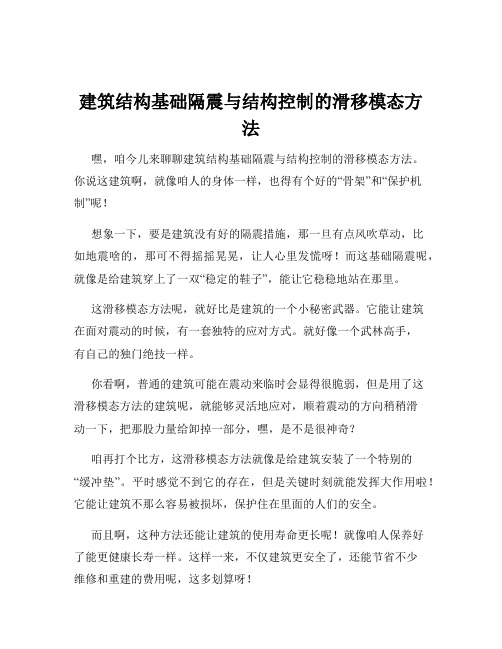 建筑结构基础隔震与结构控制的滑移模态方法

嘿，咱今儿来聊聊建筑结构基础隔震与结构控制的滑移模态方法。你说这建筑啊，就像咱人的身体一样，也得有个好的“骨架”和“保护机制”呢！

想象一下，要是建筑没有好的隔震措施，那一旦有点风吹草动，比如地震啥的，那可不得摇摇晃晃，让人心里发慌呀！而这基础隔震呢，就像是给建筑穿上了一双“稳定的鞋子”，能让它稳稳地站在那里。

这滑移模态方法呢，就好比是建筑的一个小秘密武器。它能让建筑在面对震动的时候，有一套独特的应对方式。就好像一个武林高手，有自己的独门绝技一样。

你看啊，普通的建筑可能在震动来临时会显得很脆弱，但是用了这滑移模态方法的建筑呢，就能够灵活地应对，顺着震动的方向稍稍滑动一下，把那股力量给卸掉一部分，嘿，是不是很神奇？

咱再打个比方，这滑移模态方法就像是给建筑安装了一个特别的“缓冲垫”。平时感觉不到它的存在，但是关键时刻就能发挥大作用啦！它能让建筑不那么容易被损坏，保护住在里面的人们的安全。

而且啊，这种方法还能让建筑的使用寿命更长呢！就像咱人保养好了能更健康长寿一样。这样一来，不仅建筑更安全了，还能节省不少维修和重建的费用呢，这多划算呀！